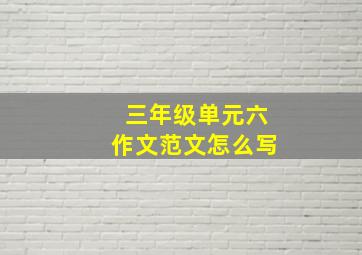 三年级单元六
作文范文怎么写